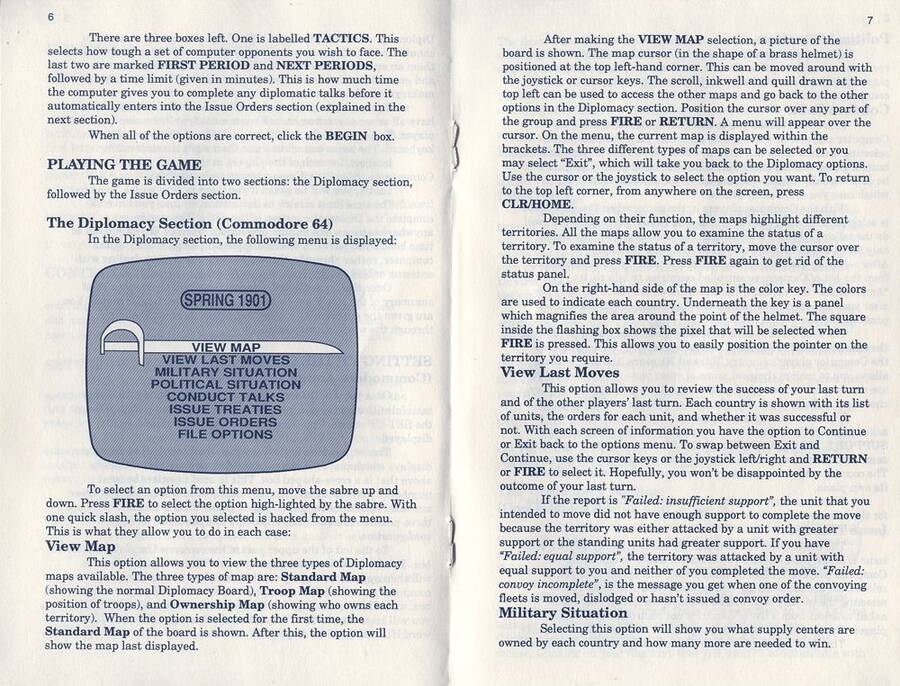 6

There are three boxes left. One is labelled TACTICS. This selects how tough a set of computer opponents you wish to face. The last two are marked FIRST PERIOD and NEXT PERIODS, followed by a time limit (given in minutes). This is how much time the computer gives you to complete any diplomatic talks before it automatically enters into the Issue Orders section (explained in the next section).

When all of the options are correct, click the BEGIN box.

PLAYING THE GAME

The game is divided into two sections: the Diplomacy section, followed by the Issue Orders section.

The Diplomacy Section (Commodore 64)

In the Diplomacy section, the following menu is displayed:

SPRING 1901

VIEW MAP
VIEW LAST MOVES
MILITARY SITUATION
POLITICAL SITUATION
CONDUCT TALKS
ISSUE TREATIES
ISSUE ORDERS
FILE OPTIONS

To select an option from this menu, move the sabre up and down. Press FIRE to select the option high-lighted by the sabre. With one quick slash, the option you selected is hacked from the menu. This is what they allow you to do in each case:

View Map

This option allows you to view the three types of Diplomacy maps available. The three types of map are: Standard Map (showing the normal Diplomacy Board), Troop Map (showing the position of troops), and Ownership Map (showing who owns each territory). When the option is selected for the first time, the Standard Map of the board is shown. After this, the option will show the map last displayed.

7

After making the VIEW MAP selection, a picture of the board is shown. The map cursor (in the shape of a brass helmet) is positioned at the top left-hand corner. This can be moved around with the joystick or cursor keys. The scroll, inkwell and quill drawn at the top left can be used to access the other maps and go back to the other options in the Diplomacy section. Position the cursor over any part of the group and press FIRE or RETURN. A menu will appear over the cursor. On the menu, the current map is displayed within the brackets. The three different types of maps can be selected or you may select "Exit", which will take you back to the Diplomacy options. Use the cursor or the joystick to select the option you want. To return to the top left corner, from anywhere on the screen, press CLR/HOME.

Depending on their function, the maps highlight different territories. All the maps allow you to examine the status of a territory. To examine the status of a territory, move the cursor over the territory and press FIRE. Press FIRE again to get rid of the status panel.

On the right-hand side of the map is the color key. The colors are used to indicate each country. Underneath the key is a panel which magnifies the area around the point of the helmet. The square inside the flashing box shows the pixel that will be selected when FIRE is pressed. This allows you to easily position the pointer on the territory you require.

View Last Moves

This option allows you to review the success of your last turn and of the other players' last turn. Each country is shown with its list of units, the orders for each unit, and whether it was successful or not. With each screen of information you have the option to Continue or Exit back to the options menu. To swap between Exit and Continue, use the cursor keys or the joystick left/right and RETURN or FIRE to select it. Hopefully, you won't be disappointed by the outcome of your last turn.

If the report is "Failed: insufficient support", the unit that you intended to move did not have enough support to complete the move because the territory was either attacked by a unit with greater support or the standing units had greater support. If you have "Failed: equal support", the territory was attacked by a unit with equal support to you and neither of you completed the move. "Failed: convoy incomplete", is the message you get when one of the convoying fleets is moved, dislodged or hasn't issued a convoy order.

Military Situation

Selecting this option will show you what supply centers are owned by each country and how many more are needed to win.